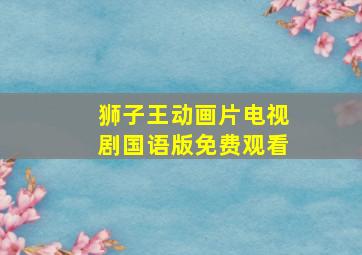 狮子王动画片电视剧国语版免费观看